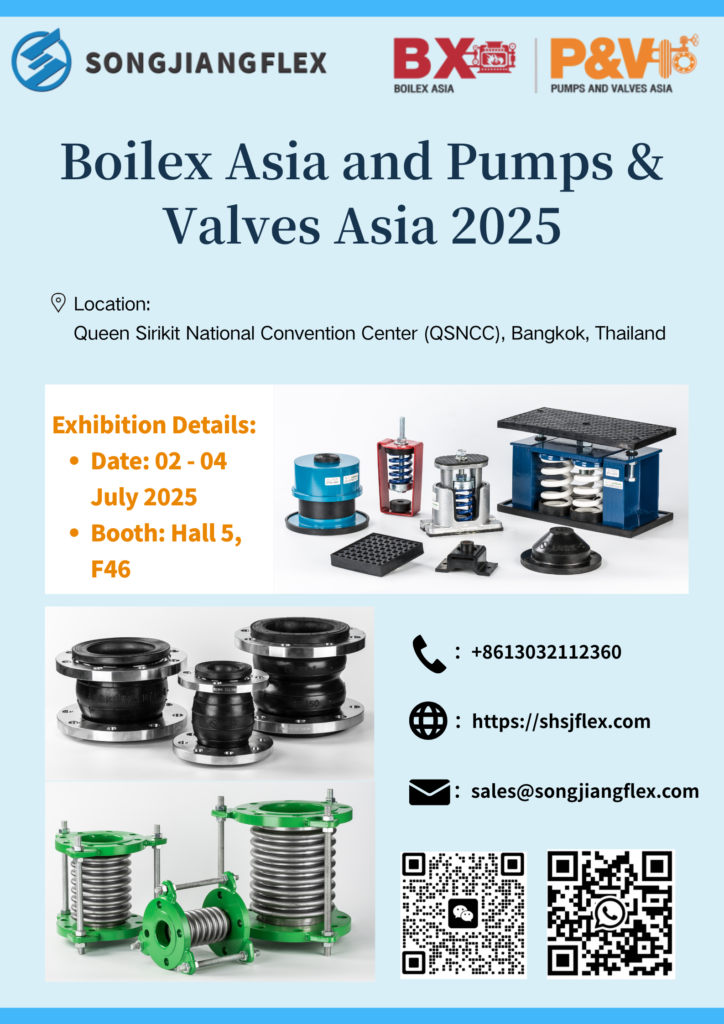 SONGJIANGFLEX

BX
BOILEX ASIA

P&V
PUMPS AND VALVES ASIA

Boilex Asia and Pumps & Valves Asia 2025

Location:
Queen Sirikit National Convention Center (QSNCC), Bangkok, Thailand

Exhibition Details:
• Date: 02 - 04 July 2025
• Booth: Hall 5, F46

: +8613032112360

: https://shsjflex.com

: sales@songjiangflex.com